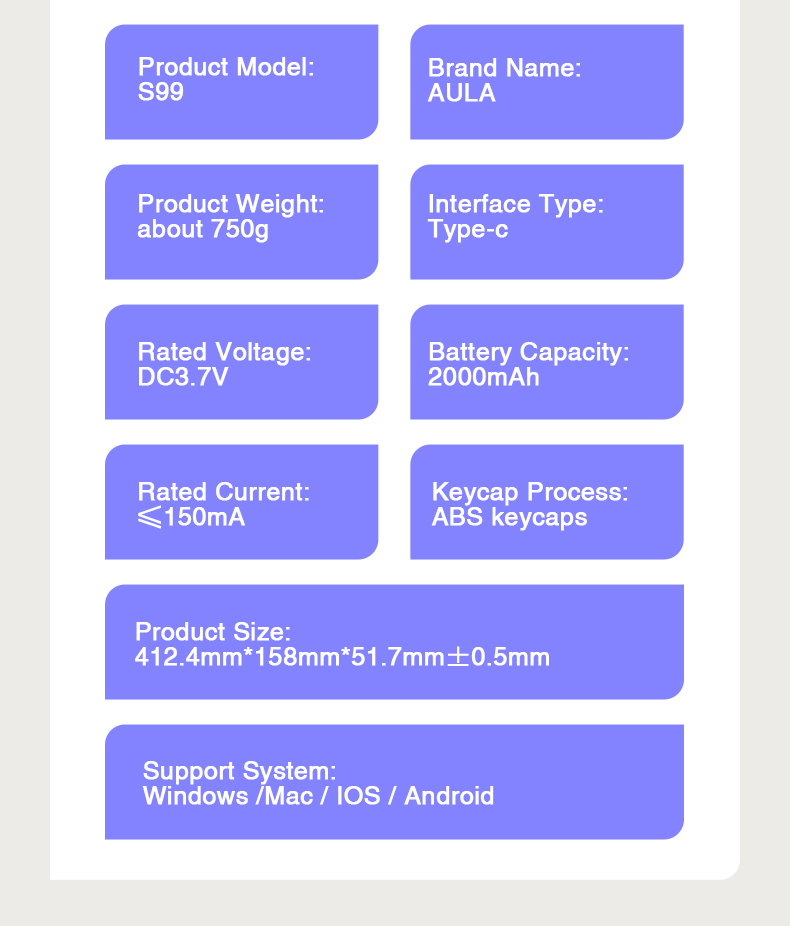 Product Model:
S99

Brand Name:
AULA

Product Weight:
about 750g

Interface Type:
Type-c

Rated Voltage:
DC3.7V

Battery Capacity:
2000mAh

Rated Current:
≤150mA

Keycap Process:
ABS keycaps

Product Size:
412.4mm*158mm*51.7mm±0.5mm

Support System:
Windows /Mac / IOS / Android